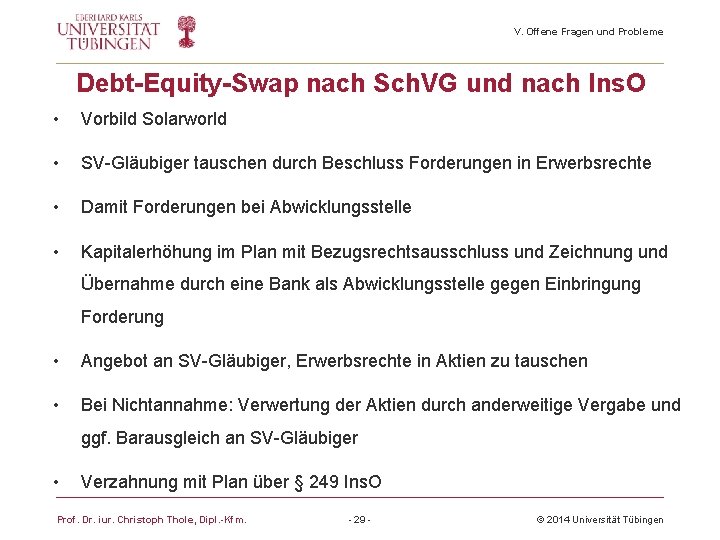 EBERHARD KARLS
UNIVERSITÄT
TÜBINGEN

V. Offene Fragen und Probleme

Debt-Equity-Swap nach SchVG und nach InsO

• Vorbild Solarworld

• SV-Gläubiger tauschen durch Beschluss Forderungen in Erwerbsrechte

• Damit Forderungen bei Abwicklungsstelle

• Kapitalerhöhung im Plan mit Bezugsrechtsausschluss und Zeichnung und Übernahme durch eine Bank als Abwicklungsstelle gegen Einbringung Forderung

• Angebot an SV-Gläubiger, Erwerbsrechte in Aktien zu tauschen

• Bei Nichtannahme: Verwertung der Aktien durch anderweitige Vergabe und ggf. Barausgleich an SV-Gläubiger

• Verzahnung mit Plan über § 249 InsO

Prof. Dr. iur. Christoph Thole, Dipl.-Kfm.

- 29 -

© 2014 Universität Tübingen